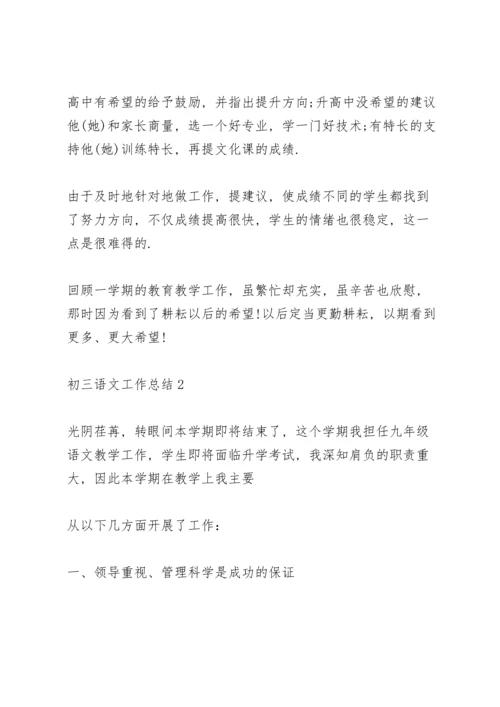 高中有希望的给予鼓励，并指出提升方向;升高中没希望的建议他(她)和家长商量，选一个好专业，学一门好技术;有特长的支持他(她)训练特长，再提文化课的成绩.

由于及时地针对地做工作，提建议，使成绩不同的学生都找到了努力方向，不仅成绩提高很快，学生的情绪也很稳定，这一点是很难得的.

回顾一学期的教育教学工作，虽繁忙却充实，虽辛苦也欣慰，那时因为看到了耕耘以后的希望!以后定当更勤耕耘，以期看到更多、更大希望!

初三语文工作总结2

光阴荏苒，转眼间本学期即将结束了，这个学期我担任九年级语文教学工作，学生即将面临升学考试，我深知肩负的职责重大，因此本学期在教学上我主要

从以下几方面开展了工作：

一、领导重视、管理科学是成功的保证